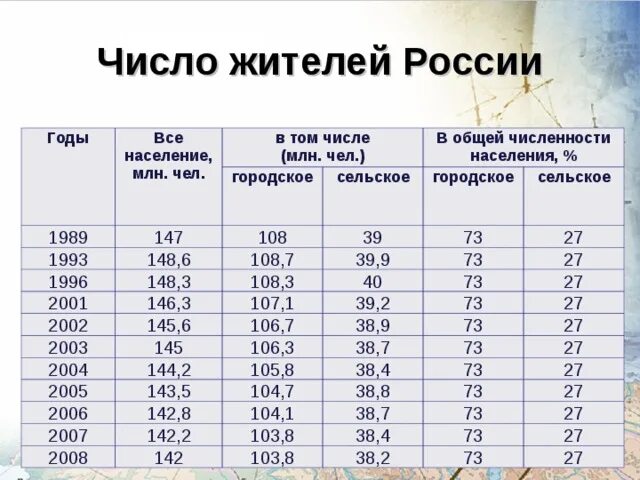 Число жителей России

| Годы | Все население, млн. чел. | в том числе (млн. чел.) городское | в том числе (млн. чел.) сельское | В общей численности населения, % городское | В общей численности населения, % сельское |
|---|---|---|---|---|---|
| 1989 | 147 | 108 | 39 | 73 | 27 |
| 1993 | 148,6 | 108,7 | 39,9 | 73 | 27 |
| 1996 | 148,3 | 108,3 | 40 | 73 | 27 |
| 2001 | 146,3 | 107,1 | 39,2 | 73 | 27 |
| 2002 | 145,6 | 106,7 | 38,9 | 73 | 27 |
| 2003 | 145 | 106,3 | 38,7 | 73 | 27 |
| 2004 | 144,2 | 105,8 | 38,4 | 73 | 27 |
| 2005 | 143,5 | 104,7 | 38,8 | 73 | 27 |
| 2006 | 142,8 | 104,1 | 38,7 | 73 | 27 |
| 2007 | 142,2 | 103,8 | 38,4 | 73 | 27 |
| 2008 | 142 | 103,8 | 38,2 | 73 | 27 |